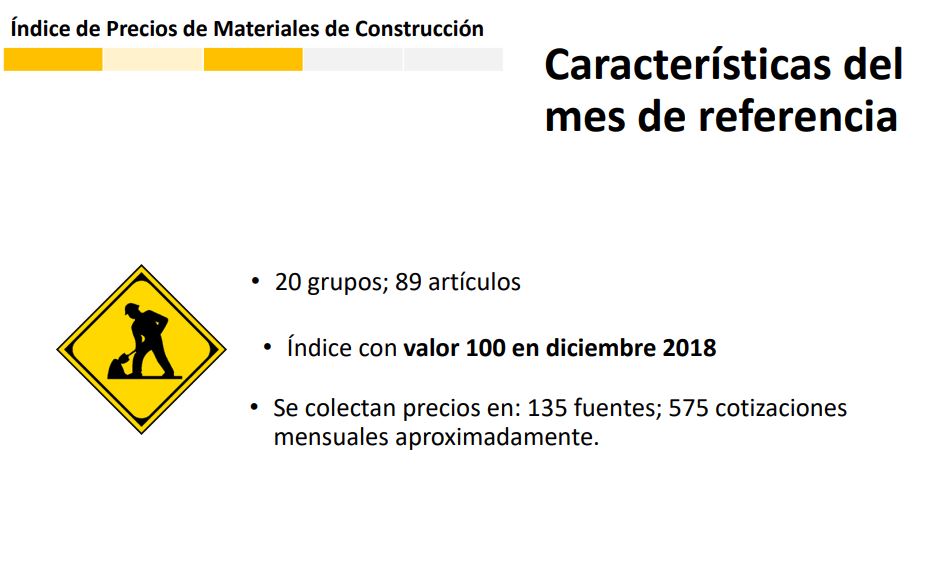 Índice de Precios de Materiales de Construcción

Características del mes de referencia

• 20 grupos; 89 artículos

• Índice con valor 100 en diciembre 2018

• Se colectan precios en: 135 fuentes; 575 cotizaciones mensuales aproximadamente.